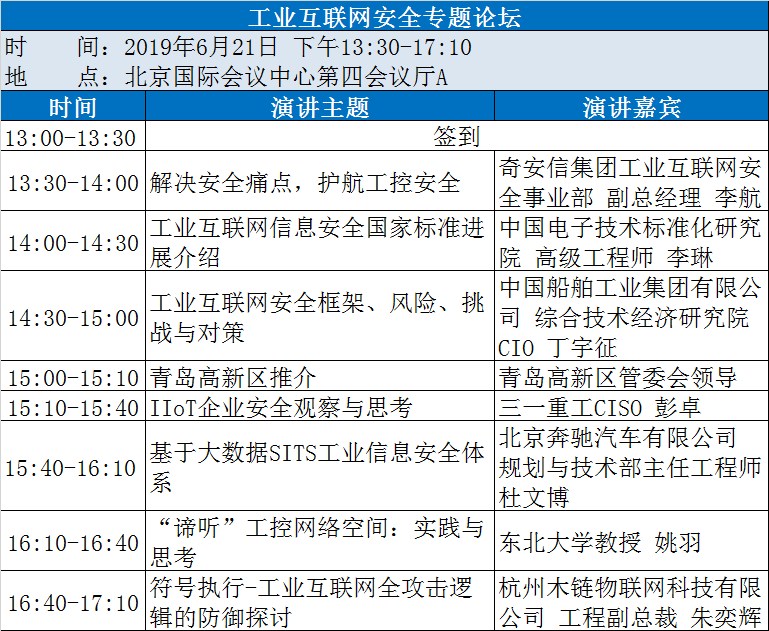 工业互联网安全专题论坛

时　　间：2019年6月21日　下午13:30-17:10

地　　点：北京国际会议中心第四会议厅A

| 时间 | 演讲主题 | 演讲嘉宾 |
|---|---|---|
| 13:00-13:30 | 签到 | |
| 13:30-14:00 | 解决安全痛点，护航工控安全 | 奇安信集团工业互联网安全事业部 副总经理 李航 |
| 14:00-14:30 | 工业互联网信息安全国家标准进展介绍 | 中国电子技术标准化研究院 高级工程师 李琳 |
| 14:30-15:00 | 工业互联网安全框架、风险、挑战与对策 | 中国船舶工业集团有限公司 综合技术经济研究院 CIO 丁宇征 |
| 15:00-15:10 | 青岛高新区推介 | 青岛高新区管委会领导 |
| 15:10-15:40 | IIoT企业安全观察与思考 | 三一重工CISO 彭卓 |
| 15:40-16:10 | 基于大数据SITS工业信息安全体系 | 北京奔驰汽车有限公司 规划与技术部主任工程师 杜文博 |
| 16:10-16:40 | “谛听”工控网络空间：实践与思考 | 东北大学教授 姚羽 |
| 16:40-17:10 | 符号执行-工业互联网全攻击逻辑的防御探讨 | 杭州木链物联网科技有限公司 工程副总裁 朱奕辉 |